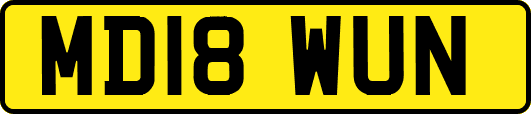 MD18 WUN